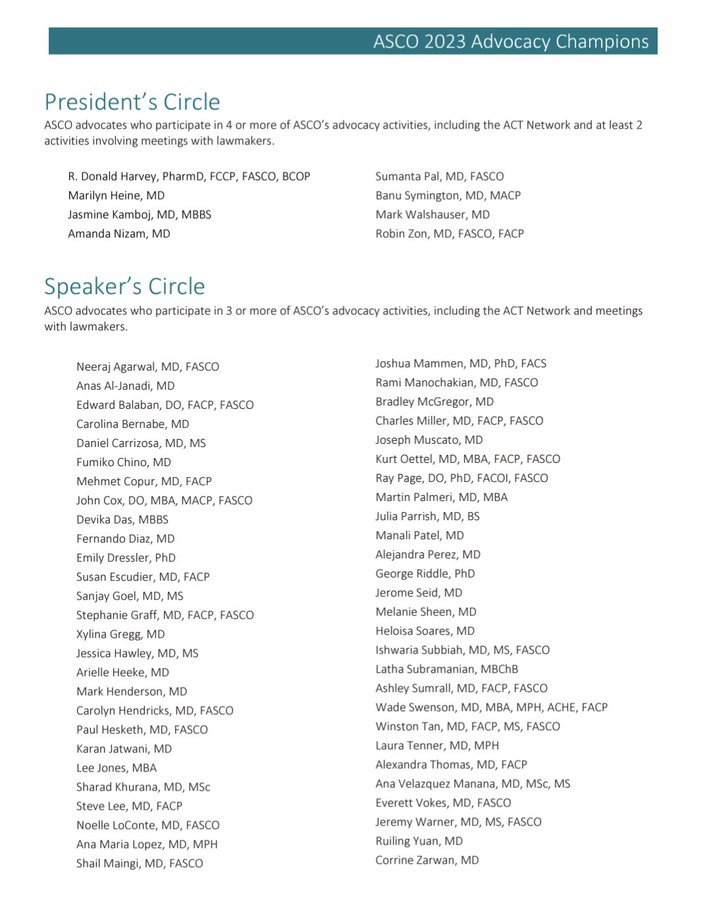 ASCO 2023 Advocacy Champions

President's Circle
ASCO advocates who participate in 4 or more of ASCO's advocacy activities, including the ACT Network and at least 2 activities involving meetings with lawmakers.

R. Donald Harvey, PharmD, FCCP, FASCO, BCOP
Marilyn Heine, MD
Jasmine Kamboj, MD, MBBS
Amanda Nizam, MD

Sumanta Pal, MD, FASCO
Banu Symington, MD, MACP
Mark Walshauser, MD
Robin Zon, MD, FASCO, FACP

Speaker's Circle
ASCO advocates who participate in 3 or more of ASCO's advocacy activities, including the ACT Network and meetings with lawmakers.

Neeraj Agarwal, MD, FASCO
Anas Al-Janadi, MD
Edward Balaban, DO, FACP, FASCO
Carolina Bernabe, MD
Daniel Carrizosa, MD, MS
Fumiko Chino, MD
Mehmet Copur, MD, FACP
John Cox, DO, MBA, MACP, FASCO
Devika Das, MBBS
Fernando Diaz, MD
Emily Dressler, PhD
Susan Escudier, MD, FACP
Sanjay Goel, MD, MS
Stephanie Graff, MD, FACP, FASCO
Xylina Gregg, MD
Jessica Hawley, MD, MS
Arielle Heeke, MD
Mark Henderson, MD
Carolyn Hendricks, MD, FASCO
Paul Hesketh, MD, FASCO
Karan Jatwani, MD
Lee Jones, MBA
Sharad Khurana, MD, MSc
Steve Lee, MD, FACP
Noelle LoConte, MD, FASCO
Ana Maria Lopez, MD, MPH
Shail Maingi, MD, FASCO

Joshua Mammen, MD, PhD, FACS
Rami Manochakian, MD, FASCO
Bradley McGregor, MD
Charles Miller, MD, FACP, FASCO
Joseph Muscato, MD
Kurt Oettel, MD, MBA, FACP, FASCO
Ray Page, DO, PhD, FACOI, FASCO
Martin Palmeri, MD, MBA
Julia Parrish, MD, BS
Manali Patel, MD
Alejandra Perez, MD
George Riddle, PhD
Jerome Seid, MD
Melanie Sheen, MD
Heloisa Soares, MD
Ishwaria Subbiah, MD, MS, FASCO
Latha Subramanian, MBChB
Ashley Sumrall, MD, FACP, FASCO
Wade Swenson, MD, MBA, MPH, ACHE, FACP
Winston Tan, MD, FACP, MS, FASCO
Laura Tenner, MD, MPH
Alexandra Thomas, MD, FACP
Ana Velazquez Manana, MD, MSc, MS
Everett Vokes, MD, FASCO
Jeremy Warner, MD, MS, FASCO
Ruiling Yuan, MD
Corrine Zarwan, MD